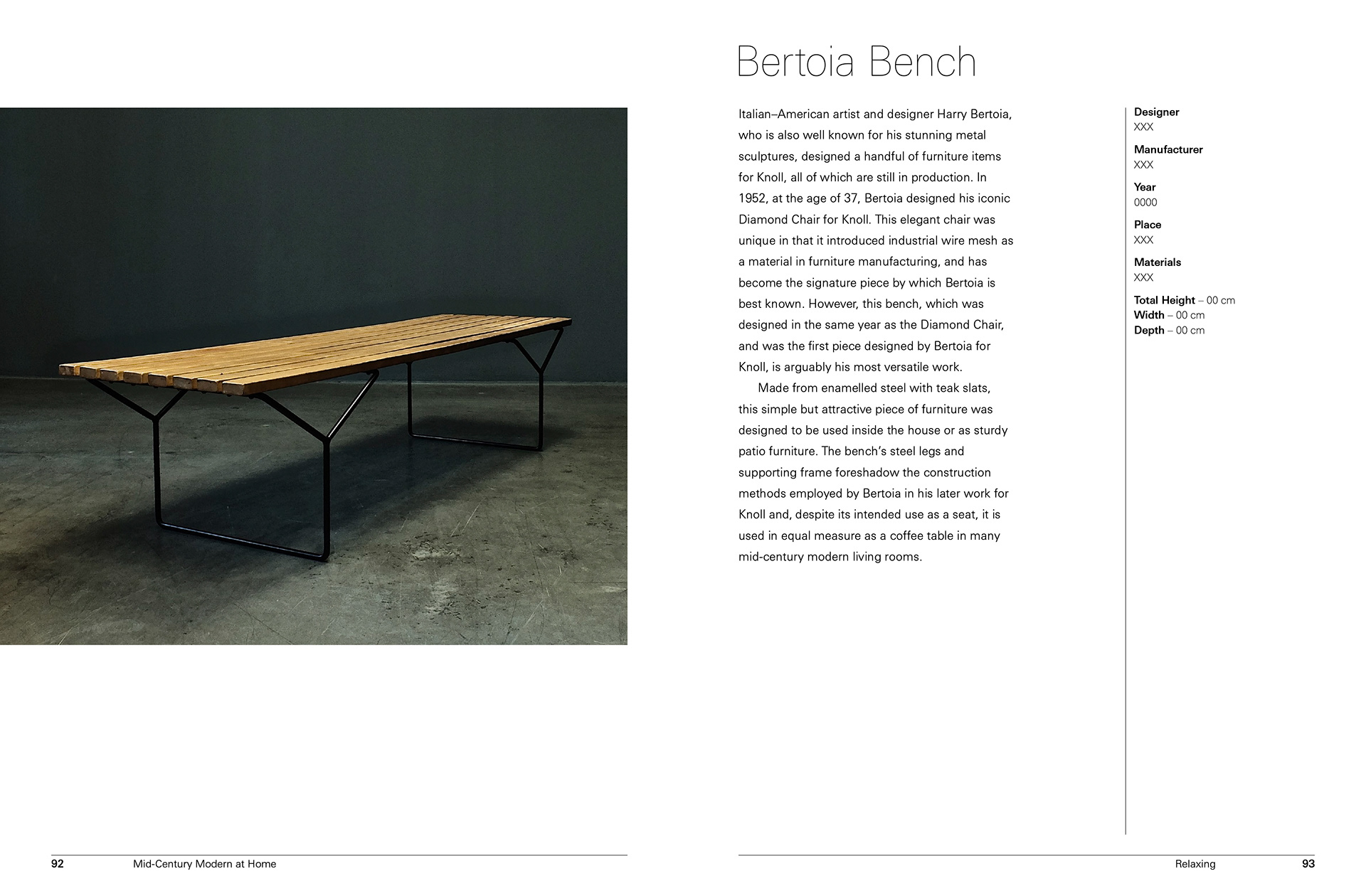 Bertoia Bench

Italian–American artist and designer Harry Bertoia, who is also well known for his stunning metal sculptures, designed a handful of furniture items for Knoll, all of which are still in production. In 1952, at the age of 37, Bertoia designed his iconic Diamond Chair for Knoll. This elegant chair was unique in that it introduced industrial wire mesh as a material in furniture manufacturing, and has become the signature piece by which Bertoia is best known. However, this bench, which was designed in the same year as the Diamond Chair, and was the first piece designed by Bertoia for Knoll, is arguably his most versatile work.

Made from enamelled steel with teak slats, this simple but attractive piece of furniture was designed to be used inside the house or as sturdy patio furniture. The bench's steel legs and supporting frame foreshadow the construction methods employed by Bertoia in his later work for Knoll and, despite its intended use as a seat, it is used in equal measure as a coffee table in many mid-century modern living rooms.

Designer
XXX

Manufacturer
XXX

Year
0000

Place
XXX

Materials
XXX

Total Height – 00 cm
Width – 00 cm
Depth – 00 cm

92 Mid-Century Modern at Home

Relaxing 93